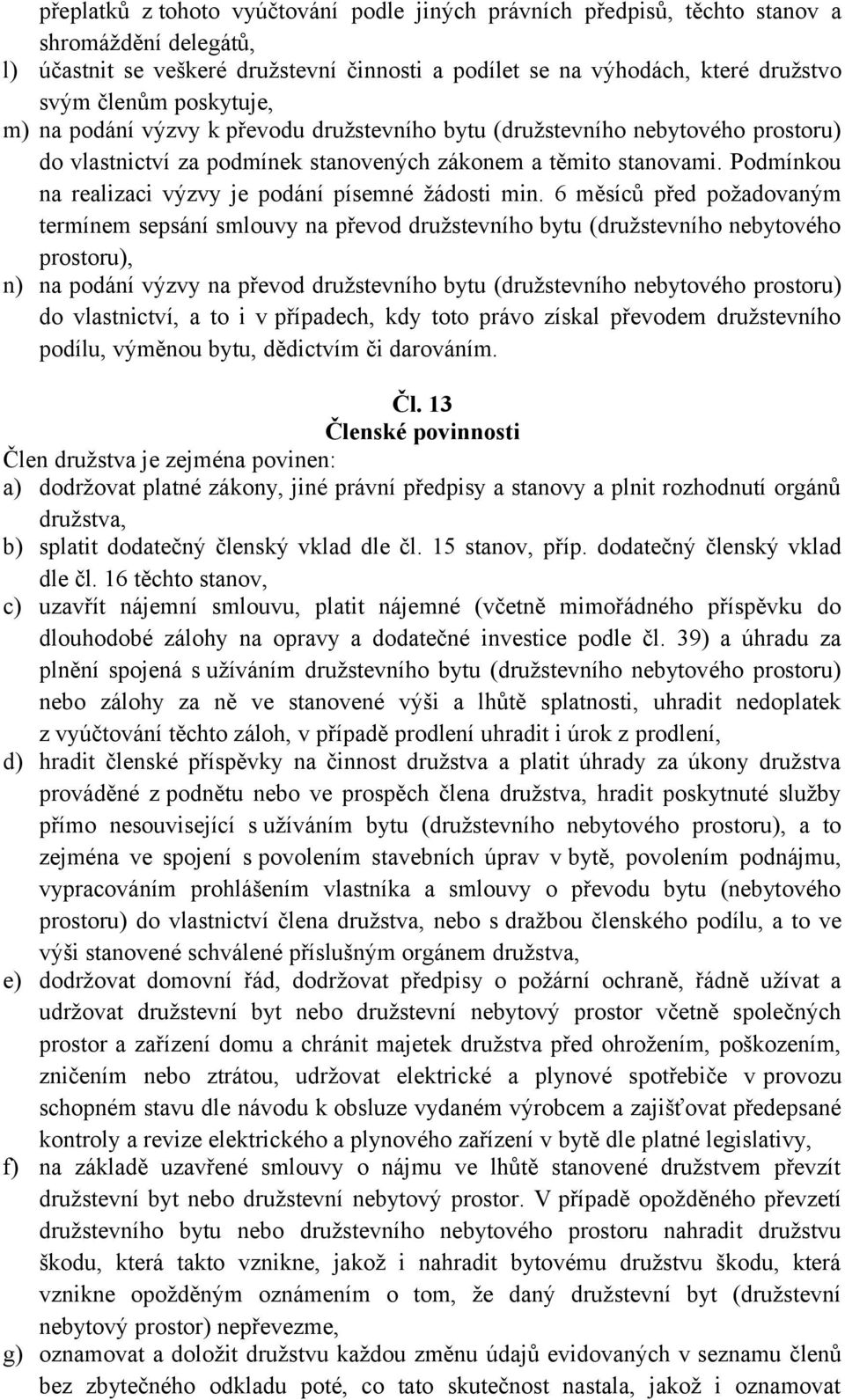 přeplatků z tohoto vyúčtování podle jiných právních předpisů, těchto stanov a shromáždění delegátů,

l) účastnit se veškeré družstevní činnosti a podílet se na výhodách, které družstvo svým členům poskytuje,

m) na podání výzvy k převodu družstevního bytu (družstevního nebytového prostoru) do vlastnictví za podmínek stanovených zákonem a těmito stanovami. Podmínkou na realizaci výzvy je podání písemné žádosti min. 6 měsíců před požadovaným termínem sepsání smlouvy na převod družstevního bytu (družstevního nebytového prostoru),

n) na podání výzvy na převod družstevního bytu (družstevního nebytového prostoru) do vlastnictví, a to i v případech, kdy toto právo získal převodem družstevního podílu, výměnou bytu, dědictvím či darováním.

Čl. 13
Členské povinnosti

Člen družstva je zejména povinen:

a) dodržovat platné zákony, jiné právní předpisy a stanovy a plnit rozhodnutí orgánů družstva,

b) splatit dodatečný členský vklad dle čl. 15 stanov, příp. dodatečný členský vklad dle čl. 16 těchto stanov,

c) uzavřít nájemní smlouvu, platit nájemné (včetně mimořádného příspěvku do dlouhodobé zálohy na opravy a dodatečné investice podle čl. 39) a úhradu za plnění spojená s užíváním družstevního bytu (družstevního nebytového prostoru) nebo zálohy za ně ve stanovené výši a lhůtě splatnosti, uhradit nedoplatek z vyúčtování těchto záloh, v případě prodlení uhradit i úrok z prodlení,

d) hradit členské příspěvky na činnost družstva a platit úhrady za úkony družstva prováděné z podnětu nebo ve prospěch člena družstva, hradit poskytnuté služby přímo nesouvisející s užíváním bytu (družstevního nebytového prostoru), a to zejména ve spojení s povolením stavebních úprav v bytě, povolením podnájmu, vypracováním prohlášením vlastníka a smlouvy o převodu bytu (nebytového prostoru) do vlastnictví člena družstva, nebo s dražbou členského podílu, a to ve výši stanovené schválené příslušným orgánem družstva,

e) dodržovat domovní řád, dodržovat předpisy o požární ochraně, řádně užívat a udržovat družstevní byt nebo družstevní nebytový prostor včetně společných prostor a zařízení domu a chránit majetek družstva před ohrožením, poškozením, zničením nebo ztrátou, udržovat elektrické a plynové spotřebiče v provozu schopném stavu dle návodu k obsluze vydaném výrobcem a zajišťovat předepsané kontroly a revize elektrického a plynového zařízení v bytě dle platné legislativy,

f) na základě uzavřené smlouvy o nájmu ve lhůtě stanovené družstvem převzít družstevní byt nebo družstevní nebytový prostor. V případě opožděného převzetí družstevního bytu nebo družstevního nebytového prostoru nahradit družstvu škodu, která takto vznikne, jakož i nahradit bytovému družstvu škodu, která vznikne opožděným oznámením o tom, že daný družstevní byt (družstevní nebytový prostor) nepřevezme,

g) oznamovat a doložit družstvu každou změnu údajů evidovaných v seznamu členů bez zbytečného odkladu poté, co tato skutečnost nastala, jakož i oznamovat